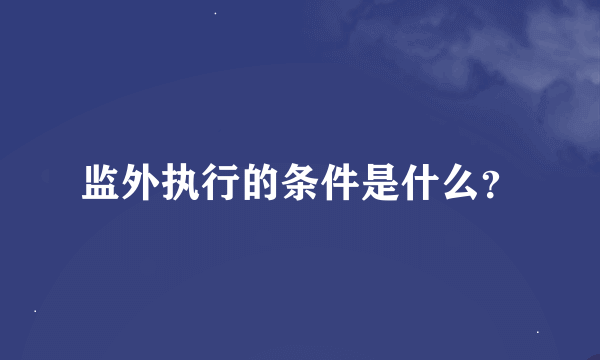 监外执行的条件是什么?